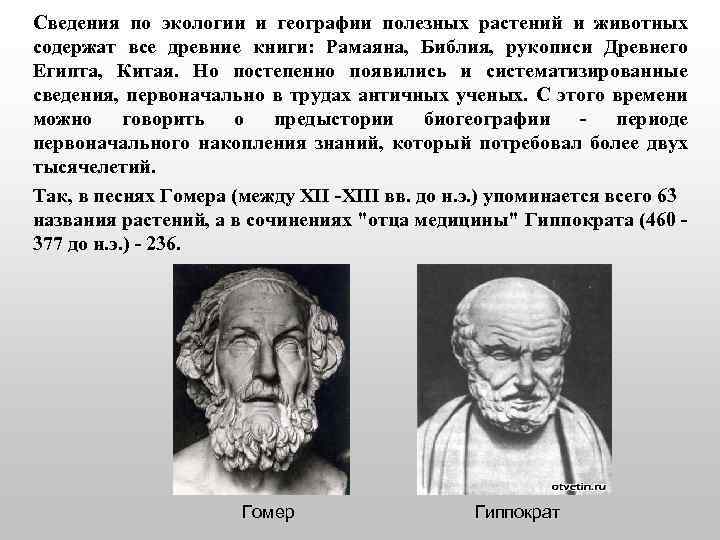 Сведения по экологии и географии полезных растений и животных содержат все древние книги: Рамаяна, Библия, рукописи Древнего Египта, Китая. Но постепенно появились и систематизированные сведения, первоначально в трудах античных ученых. С этого времени можно говорить о предыстории биогеографии - периоде первоначального накопления знаний, который потребовал более двух тысячелетий.

Так, в песнях Гомера (между XII -XIII вв. до н.э.) упоминается всего 63 названия растений, а в сочинениях "отца медицины" Гиппократа (460 - 377 до н.э.) - 236.

otvetin.ru

Гомер

Гиппократ